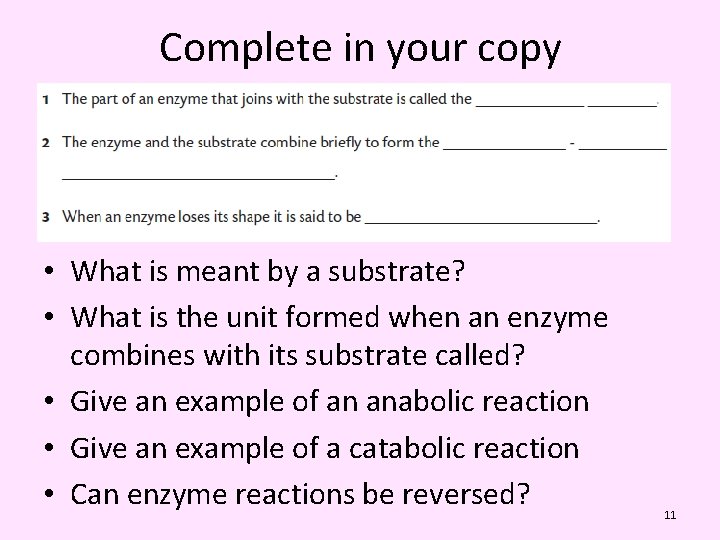 Complete in your copy

1 The part of an enzyme that joins with the substrate is called the ____ ____.

2 The enzyme and the substrate combine briefly to form the ____ - ____ ____.

3 When an enzyme loses its shape it is said to be ____.

• What is meant by a substrate?
• What is the unit formed when an enzyme combines with its substrate called?
• Give an example of an anabolic reaction
• Give an example of a catabolic reaction
• Can enzyme reactions be reversed?

11